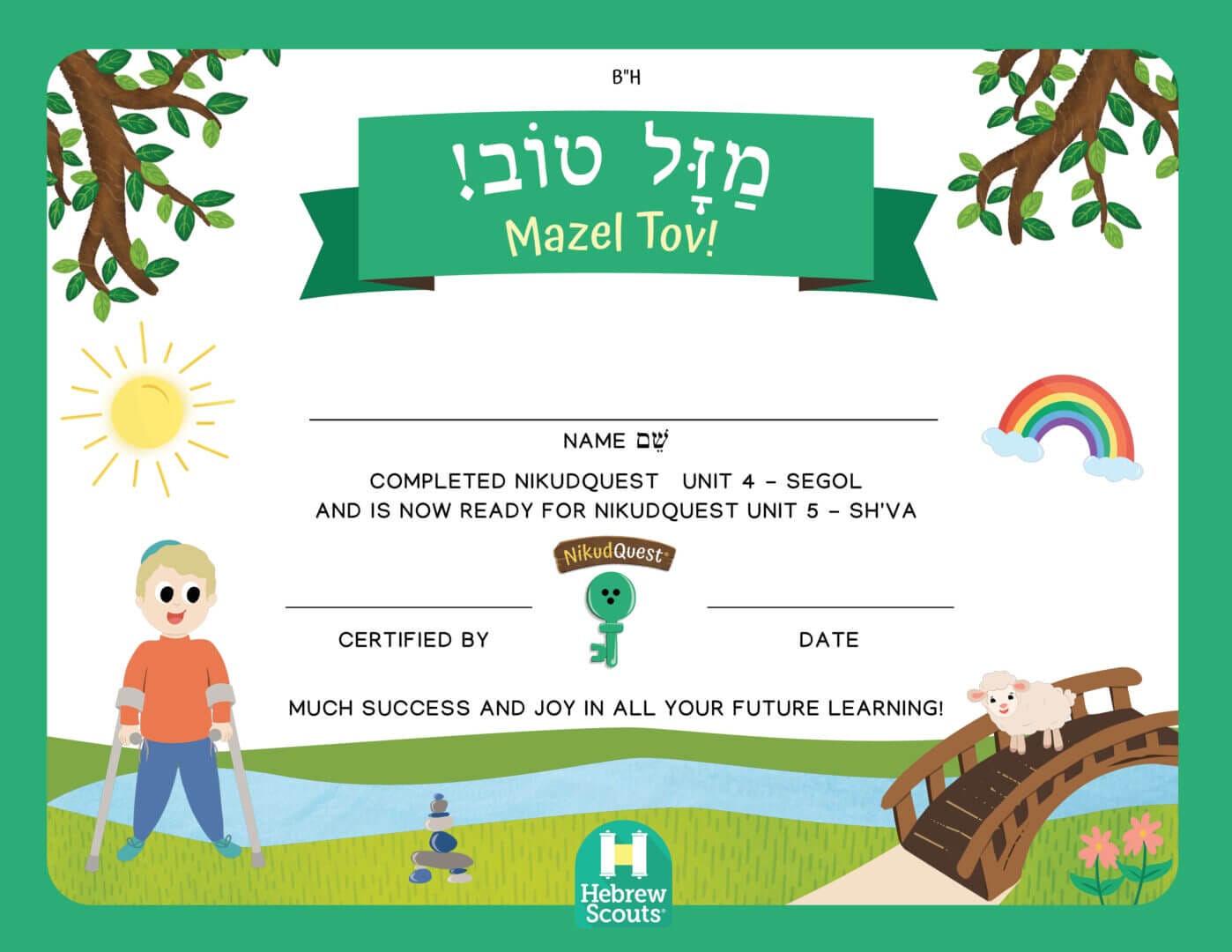 B"H

מַזָּל טוֹב!

Mazel Tov!

____

NAME שֵׁם

COMPLETED NIKUDQUEST UNIT 4 - SEGOL
AND IS NOW READY FOR NIKUDQUEST UNIT 5 - SH'VA

NikudQuest

____
CERTIFIED BY

____
DATE

MUCH SUCCESS AND JOY IN ALL YOUR FUTURE LEARNING!

Hebrew Scouts